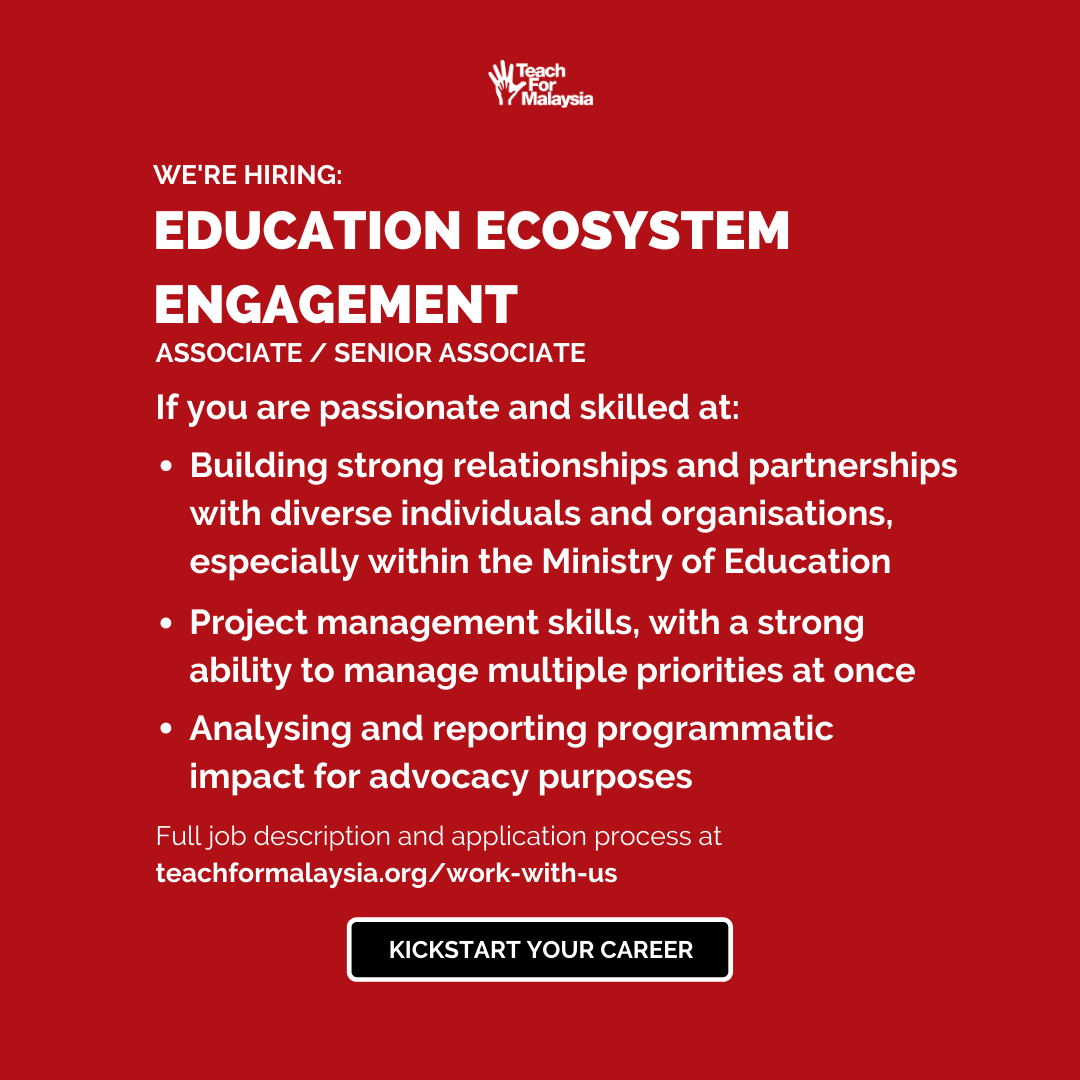 Teach
For
Malaysia

WE'RE HIRING:

EDUCATION ECOSYSTEM ENGAGEMENT

ASSOCIATE / SENIOR ASSOCIATE

If you are passionate and skilled at:

• Building strong relationships and partnerships with diverse individuals and organisations, especially within the Ministry of Education
• Project management skills, with a strong ability to manage multiple priorities at once
• Analysing and reporting programmatic impact for advocacy purposes

Full job description and application process at
teachformalaysia.org/work-with-us

KICKSTART YOUR CAREER